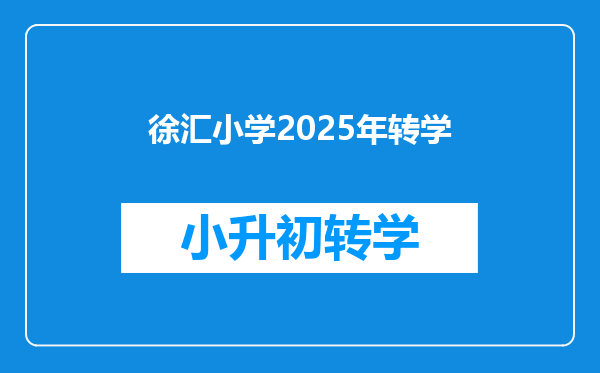 徐汇小学2025年转学

小升初转学